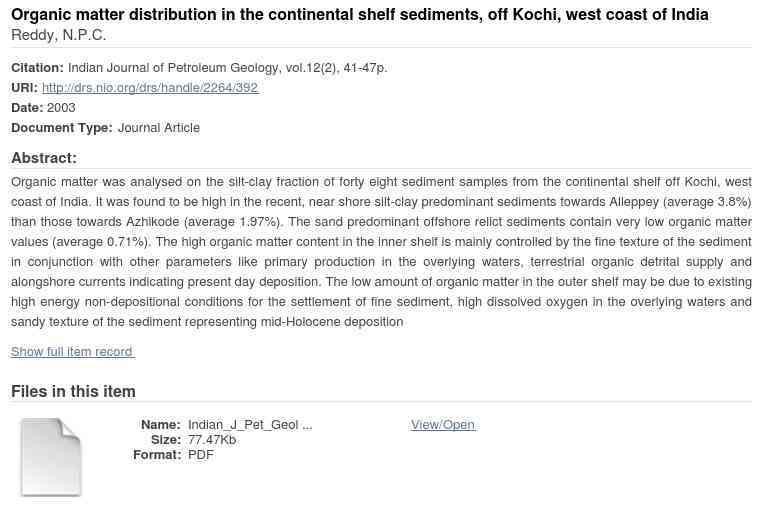 Organic matter distribution in the continental shelf sediments, off Kochi, west coast of India
Reddy, N.P.C.

Citation: Indian Journal of Petroleum Geology, vol.12(2), 41-47p.
URI: http://drs.nio.org/drs/handle/2264/392
Date: 2003
Document Type: Journal Article

Abstract:
Organic matter was analysed on the silt-clay fraction of forty eight sediment samples from the continental shelf off Kochi, west coast of India. It was found to be high in the recent, near shore silt-clay predominant sediments towards Alleppey (average 3.8%) than those towards Azhikode (average 1.97%). The sand predominant offshore relict sediments contain very low organic matter values (average 0.71%). The high organic matter content in the inner shelf is mainly controlled by the fine texture of the sediment in conjunction with other parameters like primary production in the overlying waters, terrestrial organic detrital supply and alongshore currents indicating present day deposition. The low amount of organic matter in the outer shelf may be due to existing high energy non-depositional conditions for the settlement of fine sediment, high dissolved oxygen in the overlying waters and sandy texture of the sediment representing mid-Holocene deposition

Show full item record

Files in this item

Name: Indian_J_Pet_Geol ...
Size: 77.47Kb
Format: PDF

View/Open